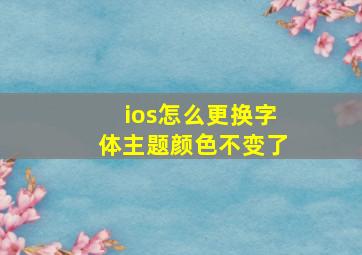 ios怎么更换字体主题颜色不变了